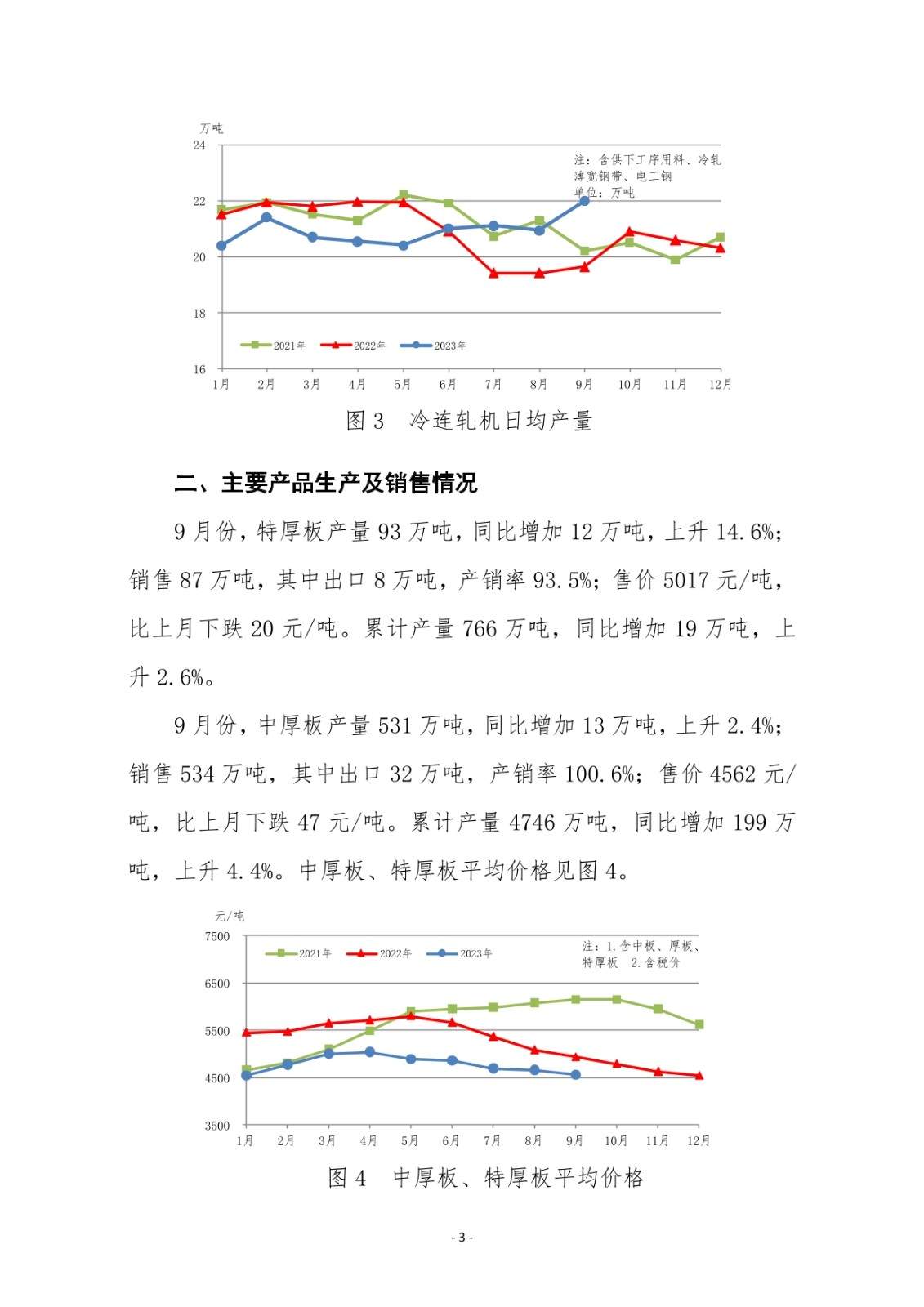 万吨

24

22

20

18

16

注：含供下工序用料、冷轧薄宽钢带、电工钢
单位：万吨

2021年 2022年 2023年

1月 2月 3月 4月 5月 6月 7月 8月 9月 10月 11月 12月

图 3　冷连轧机日均产量

二、主要产品生产及销售情况

9 月份，特厚板产量 93 万吨，同比增加 12 万吨，上升 14.6%；销售 87 万吨，其中出口 8 万吨，产销率 93.5%；售价 5017 元/吨，比上月下跌 20 元/吨。累计产量 766 万吨，同比增加 19 万吨，上升 2.6%。

9 月份，中厚板产量 531 万吨，同比增加 13 万吨，上升 2.4%；销售 534 万吨，其中出口 32 万吨，产销率 100.6%；售价 4562 元/吨，比上月下跌 47 元/吨。累计产量 4746 万吨，同比增加 199 万吨，上升 4.4%。中厚板、特厚板平均价格见图 4。

元/吨

7500

6500

5500

4500

3500

2021年 2022年 2023年

注：1.含中板、厚板、特厚板　2.含税价

1月 2月 3月 4月 5月 6月 7月 8月 9月 10月 11月 12月

图 4　中厚板、特厚板平均价格

- 3 -